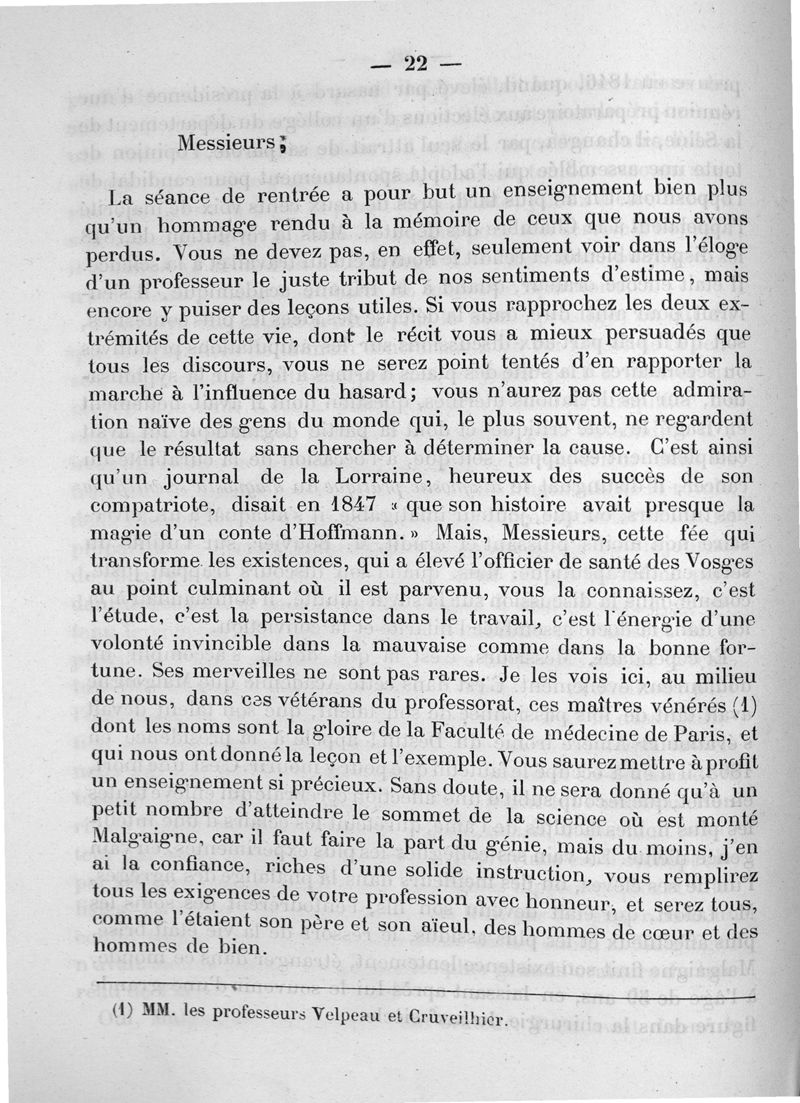 — 22 —

Messieurs,

La séance de rentrée a pour but un enseignement bien plus qu'un hommage rendu à la mémoire de ceux que nous avons perdus. Vous ne devez pas, en effet, seulement voir dans l'éloge d'un professeur le juste tribut de nos sentiments d'estime, mais encore y puiser des leçons utiles. Si vous rapprochez les deux extrémités de cette vie, dont le récit vous a mieux persuadés que tous les discours, vous ne serez point tentés d'en rapporter la marche à l'influence du hasard; vous n'aurez pas cette admiration naïve des gens du monde qui, le plus souvent, ne regardent que le résultat sans chercher à déterminer la cause. C'est ainsi qu'un journal de la Lorraine, heureux des succès de son compatriote, disait en 1847 « que son histoire avait presque la magie d'un conte d'Hoffmann. » Mais, Messieurs, cette fée qui transforme les existences, qui a élevé l'officier de santé des Vosges au point culminant où il est parvenu, vous la connaissez, c'est l'étude, c'est la persistance dans le travail, c'est l'énergie d'une volonté invincible dans la mauvaise comme dans la bonne fortune. Ses merveilles ne sont pas rares. Je les vois ici, au milieu de nous, dans ces vétérans du professorat, ces maîtres vénérés (1) dont les noms sont la gloire de la Faculté de médecine de Paris, et qui nous ont donné la leçon et l'exemple. Vous saurez mettre à profit un enseignement si précieux. Sans doute, il ne sera donné qu'à un petit nombre d'atteindre le sommet de la science où est monté Malgaigne, car il faut faire la part du génie, mais du moins, j'en ai la confiance, riches d'une solide instruction, vous remplirez tous les exigences de votre profession avec honneur, et serez tous, comme l'étaient son père et son aïeul, des hommes de cœur et des hommes de bien.

(1) MM. les professeurs Velpeau et Cruveilhier.